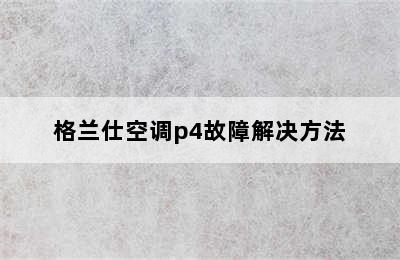 格兰仕空调p4故障解决方法